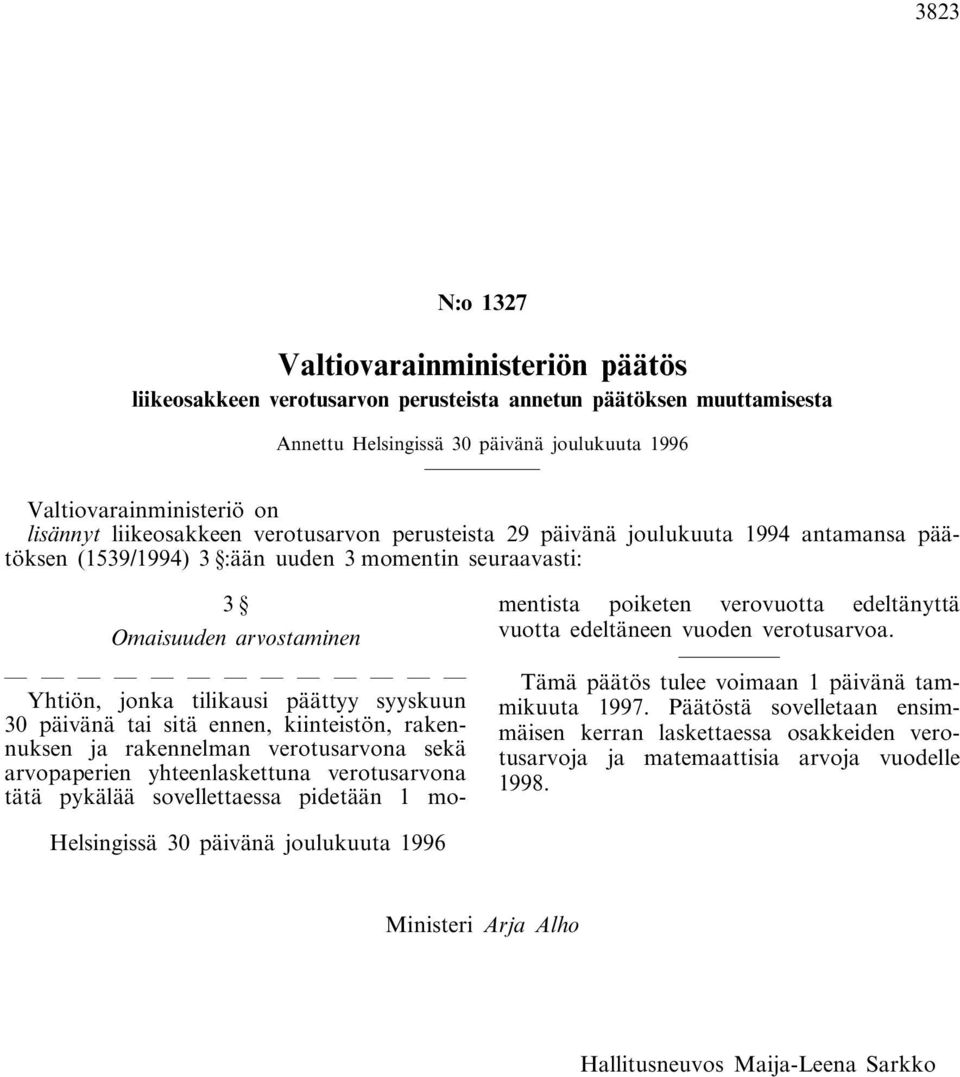 3823

N:o 1327

Valtiovarainministeriön päätös
liikeosakkeen verotusarvon perusteista annetun päätöksen muuttamisesta

Annettu Helsingissä 30 päivänä joulukuuta 1996

Valtiovarainministeriö on
lisännyt liikeosakkeen verotusarvon perusteista 29 päivänä joulukuuta 1994 antamansa päätöksen (1539/1994) 3 §:ään uuden 3 momentin seuraavasti:

3 §
Omaisuuden arvostaminen

— — — — — — — — — — — — —

Yhtiön, jonka tilikausi päättyy syyskuun 30 päivänä tai sitä ennen, kiinteistön, rakennuksen ja rakennelman verotusarvona sekä arvopaperien yhteenlaskettuna verotusarvona tätä pykälää sovellettaessa pidetään 1 momentista poiketen verovuotta edeltänyttä vuotta edeltäneen vuoden verotusarvoa.

Tämä päätös tulee voimaan 1 päivänä tammikuuta 1997. Päätöstä sovelletaan ensimmäisen kerran laskettaessa osakkeiden verotusarvoja ja matemaattisia arvoja vuodelle 1998.

Helsingissä 30 päivänä joulukuuta 1996

Ministeri Arja Alho

Hallitusneuvos Maija-Leena Sarkko